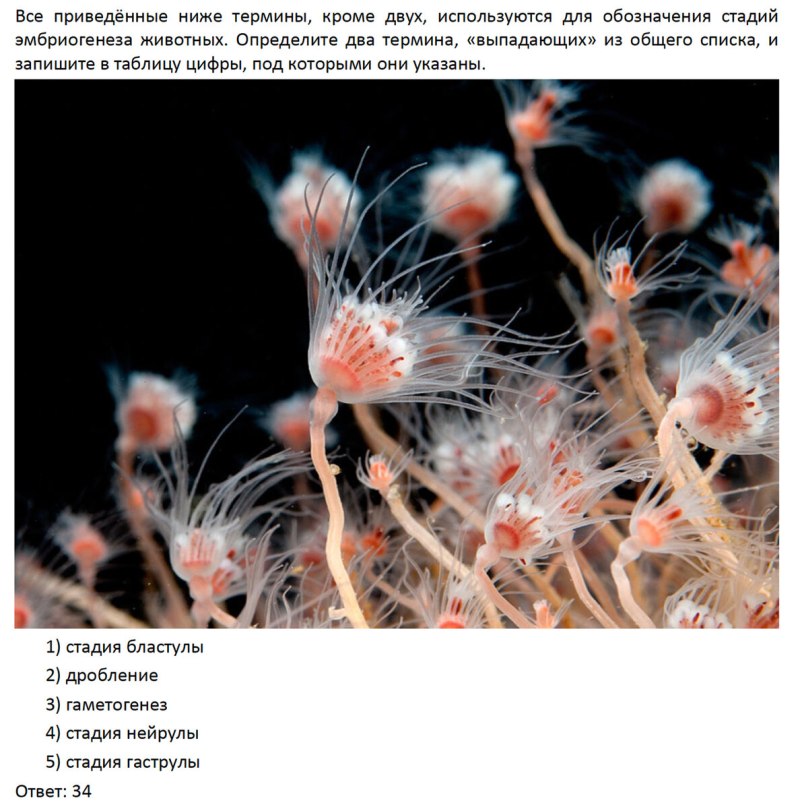 Все приведённые ниже термины, кроме двух, используются для обозначения стадий эмбриогенеза животных. Определите два термина, «выпадающих» из общего списка, и запишите в таблицу цифры, под которыми они указаны.

1) стадия бластулы
2) дробление
3) гаметогенез
4) стадия нейрулы
5) стадия гаструлы

Ответ: 34